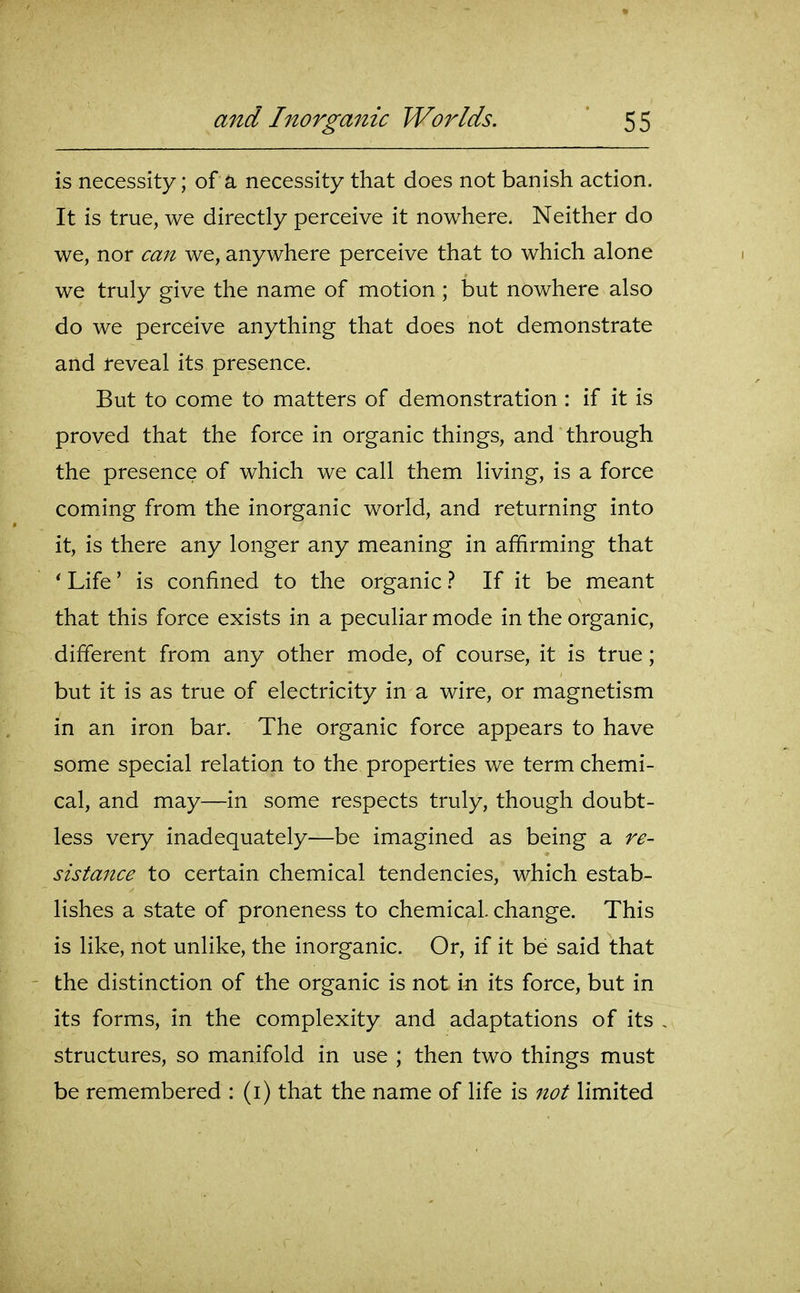 and Inorganic Worlds. 55

is necessity; of a necessity that does not banish action. It is true, we directly perceive it nowhere. Neither do we, nor can we, anywhere perceive that to which alone we truly give the name of motion; but nowhere also do we perceive anything that does not demonstrate and reveal its presence.

But to come to matters of demonstration: if it is proved that the force in organic things, and through the presence of which we call them living, is a force coming from the inorganic world, and returning into it, is there any longer any meaning in affirming that 'Life' is confined to the organic? If it be meant that this force exists in a peculiar mode in the organic, different from any other mode, of course, it is true; but it is as true of electricity in a wire, or magnetism in an iron bar. The organic force appears to have some special relation to the properties we term chemical, and may—in some respects truly, though doubtless very inadequately—be imagined as being a resistance to certain chemical tendencies, which establishes a state of proneness to chemical change. This is like, not unlike, the inorganic. Or, if it be said that the distinction of the organic is not in its force, but in its forms, in the complexity and adaptations of its structures, so manifold in use; then two things must be remembered: (1) that the name of life is not limited